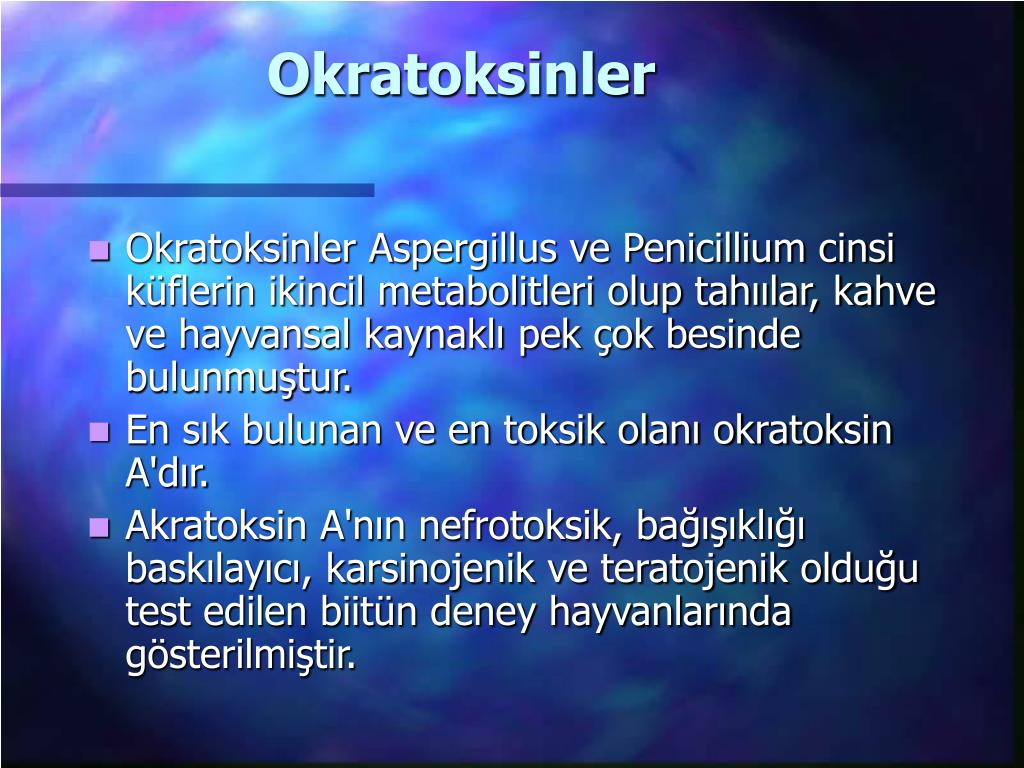 Okratoksinler

- Okratoksinler Aspergillus ve Penicillium cinsi küflerin ikincil metabolitleri olup tahıılar, kahve ve hayvansal kaynaklı pek çok besinde bulunmuştur.
- En sık bulunan ve en toksik olanı okratoksin A'dır.
- Akratoksin A'nın nefrotoksik, bağışıklığı baskılayıcı, karsinojenik ve teratojenik olduğu test edilen biitün deney hayvanlarında gösterilmiştir.